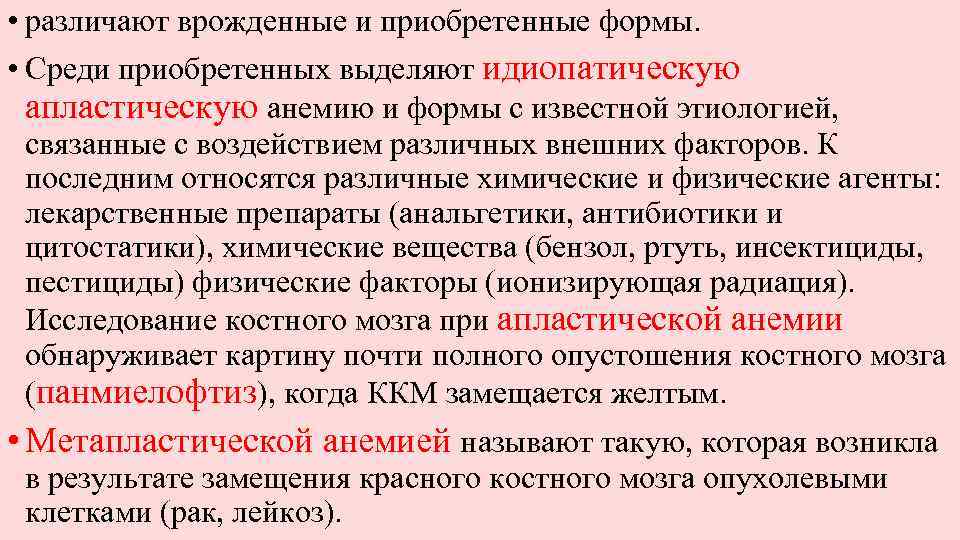 • различают врожденные и приобретенные формы.

• Среди приобретенных выделяют идиопатическую апластическую анемию и формы с известной этиологией, связанные с воздействием различных внешних факторов. К последним относятся различные химические и физические агенты: лекарственные препараты (анальгетики, антибиотики и цитостатики), химические вещества (бензол, ртуть, инсектициды, пестициды) физические факторы (ионизирующая радиация). Исследование костного мозга при апластической анемии обнаруживает картину почти полного опустошения костного мозга (панмиелофтиз), когда ККМ замещается желтым.

• Метапластической анемией называют такую, которая возникла в результате замещения красного костного мозга опухолевыми клетками (рак, лейкоз).